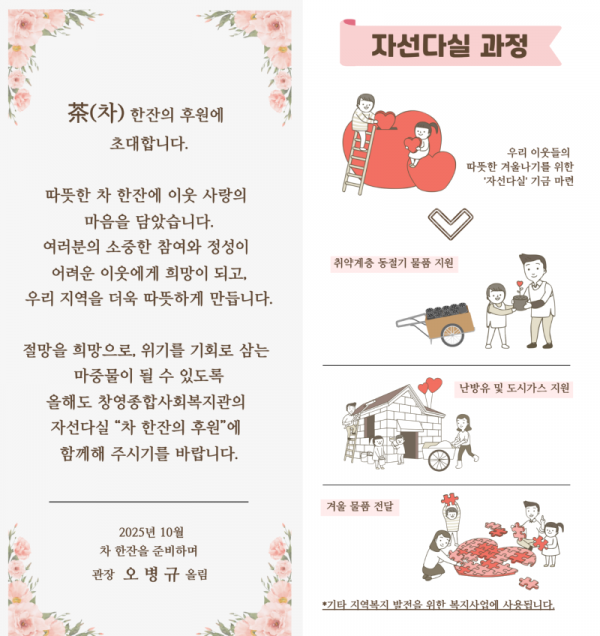 茶(차) 한잔의 후원에
초대합니다.

따뜻한 차 한잔에 이웃 사랑의
마음을 담았습니다.
여러분의 소중한 참여와 정성이
어려운 이웃에게 희망이 되고,
우리 지역을 더욱 따뜻하게 만듭니다.

절망을 희망으로, 위기를 기회로 삼는
마중물이 될 수 있도록
올해도 창영종합사회복지관의
자선다실 "차 한잔의 후원"에
함께해 주시기를 바랍니다.

2025년 10월
차 한잔을 준비하며
관장 오병규 올림

자선다실 과정

우리 이웃들의
따뜻한 겨울나기를 위한
'자선다실' 기금 마련

취약계층 동절기 물품 지원

난방유 및 도시가스 지원

겨울 물품 전달

*기타 지역복지 발전을 위한 복지사업에 사용됩니다.